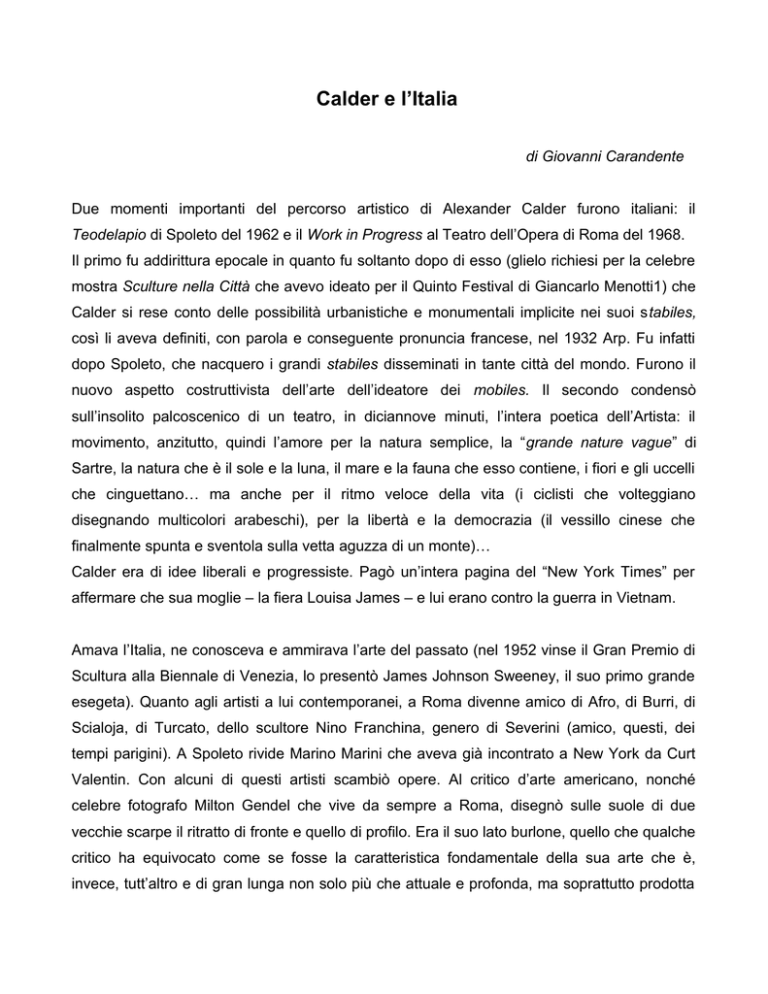 Calder e l'Italia

di Giovanni Carandente

Due momenti importanti del percorso artistico di Alexander Calder furono italiani: il Teodelapio di Spoleto del 1962 e il Work in Progress al Teatro dell'Opera di Roma del 1968.
Il primo fu addirittura epocale in quanto fu soltanto dopo di esso (glielo richiesi per la celebre mostra Sculture nella Città che avevo ideato per il Quinto Festival di Giancarlo Menotti1) che Calder si rese conto delle possibilità urbanistiche e monumentali implicite nei suoi stabiles, così li aveva definiti, con parola e conseguente pronuncia francese, nel 1932 Arp. Fu infatti dopo Spoleto, che nacquero i grandi stabiles disseminati in tante città del mondo. Furono il nuovo aspetto costruttivista dell'arte dell'ideatore dei mobiles. Il secondo condensò sull'insolito palcoscenico di un teatro, in diciannove minuti, l'intera poetica dell'Artista: il movimento, anzitutto, quindi l'amore per la natura semplice, la "grande nature vague" di Sartre, la natura che è il sole e la luna, il mare e la fauna che esso contiene, i fiori e gli uccelli che cinguettano… ma anche per il ritmo veloce della vita (i ciclisti che volteggiano disegnando multicolori arabeschi), per la libertà e la democrazia (il vessillo cinese che finalmente spunta e sventola sulla vetta aguzza di un monte)…
Calder era di idee liberali e progressiste. Pagò un'intera pagina del "New York Times" per affermare che sua moglie – la fiera Louisa James – e lui erano contro la guerra in Vietnam.

Amava l'Italia, ne conosceva e ammirava l'arte del passato (nel 1952 vinse il Gran Premio di Scultura alla Biennale di Venezia, lo presentò James Johnson Sweeney, il suo primo grande esegeta). Quanto agli artisti a lui contemporanei, a Roma divenne amico di Afro, di Burri, di Scialoja, di Turcato, dello scultore Nino Franchina, genero di Severini (amico, questi, dei tempi parigini). A Spoleto rivide Marino Marini che aveva già incontrato a New York da Curt Valentin. Con alcuni di questi artisti scambiò opere. Al critico d'arte americano, nonché celebre fotografo Milton Gendel che vive da sempre a Roma, disegnò sulle suole di due vecchie scarpe il ritratto di fronte e quello di profilo. Era il suo lato burlone, quello che qualche critico ha equivocato come se fosse la caratteristica fondamentale della sua arte che è, invece, tutt'altro e di gran lunga non solo più che attuale e profonda, ma soprattutto prodotta